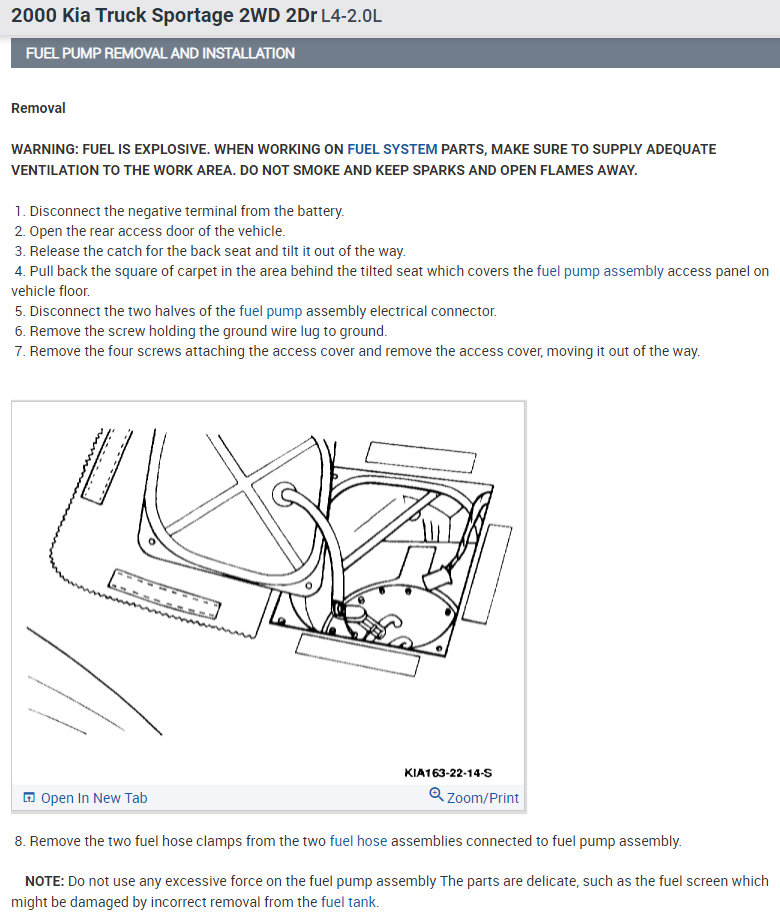 2000 Kia Truck Sportage 2WD 2Dr L4-2.0L

FUEL PUMP REMOVAL AND INSTALLATION

Removal

WARNING: FUEL IS EXPLOSIVE. WHEN WORKING ON FUEL SYSTEM PARTS, MAKE SURE TO SUPPLY ADEQUATE VENTILATION TO THE WORK AREA. DO NOT SMOKE AND KEEP SPARKS AND OPEN FLAMES AWAY.

1. Disconnect the negative terminal from the battery.
2. Open the rear access door of the vehicle.
3. Release the catch for the back seat and tilt it out of the way.
4. Pull back the square of carpet in the area behind the tilted seat which covers the fuel pump assembly access panel on vehicle floor.
5. Disconnect the two halves of the fuel pump assembly electrical connector.
6. Remove the screw holding the ground wire lug to ground.
7. Remove the four screws attaching the access cover and remove the access cover, moving it out of the way.

KIA163-22-14-S

Open In New Tab
Zoom/Print

8. Remove the two fuel hose clamps from the two fuel hose assemblies connected to fuel pump assembly.

NOTE: Do not use any excessive force on the fuel pump assembly The parts are delicate, such as the fuel screen which might be damaged by incorrect removal from the fuel tank.